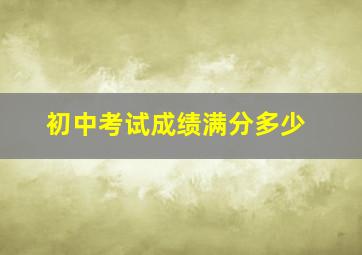 初中考试成绩满分多少